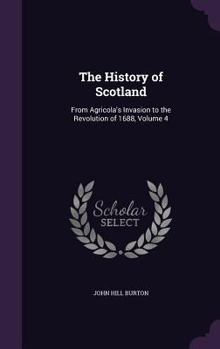 The History of Scotland

From Agricola's Invasion to the Revolution of 1688, Volume 4

Scholar SELECT

JOHN HILL BURTON